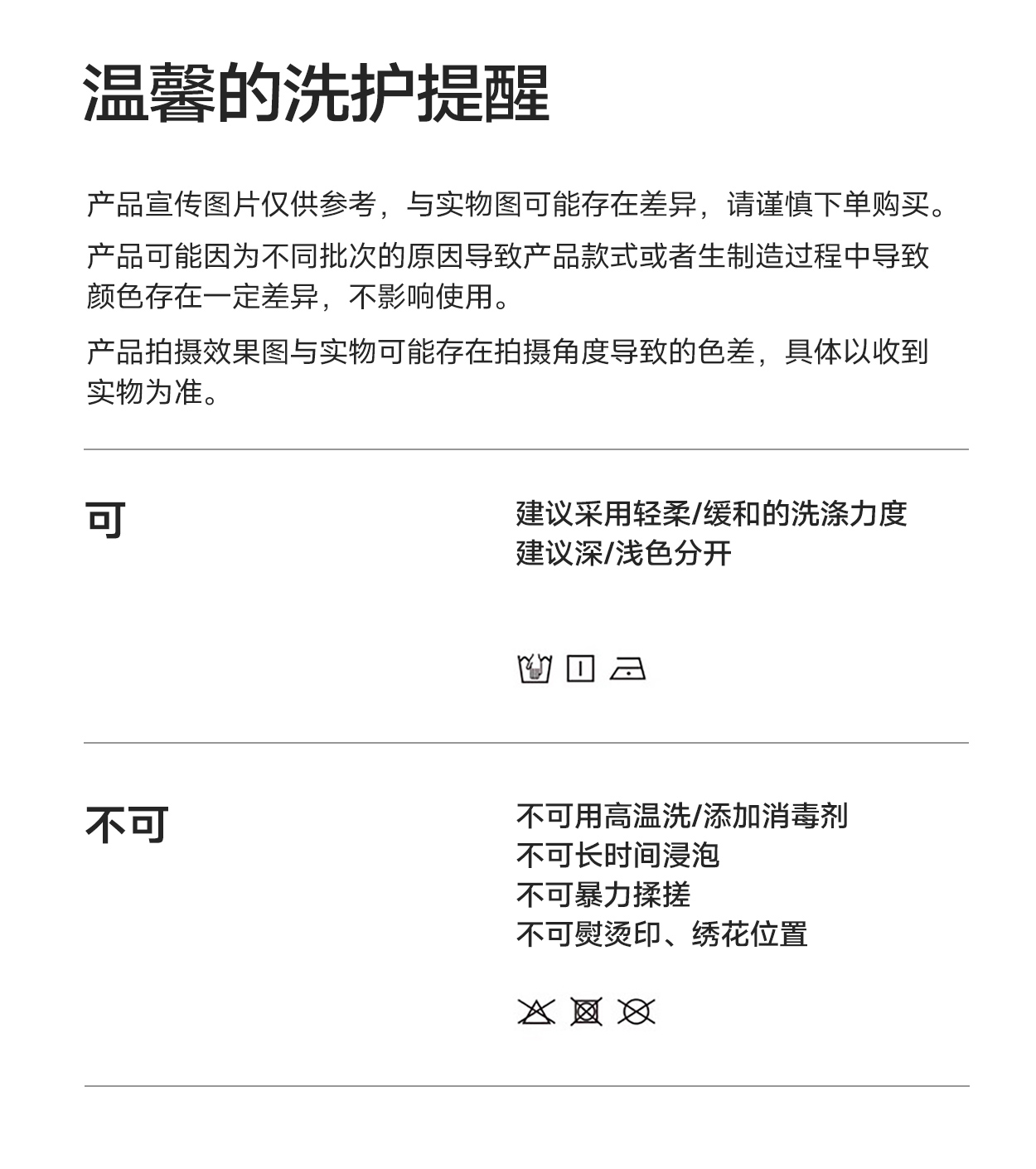 温馨的洗护提醒

产品宣传图片仅供参考，与实物图可能存在差异，请谨慎下单购买。

产品可能因为不同批次的原因导致产品款式或者生制造过程中导致颜色存在一定差异，不影响使用。

产品拍摄效果图与实物可能存在拍摄角度导致的色差，具体以收到实物为准。

可

建议采用轻柔/缓和的洗涤力度
建议深/浅色分开

不可

不可用高温洗/添加消毒剂
不可长时间浸泡
不可暴力揉搓
不可熨烫印、绣花位置